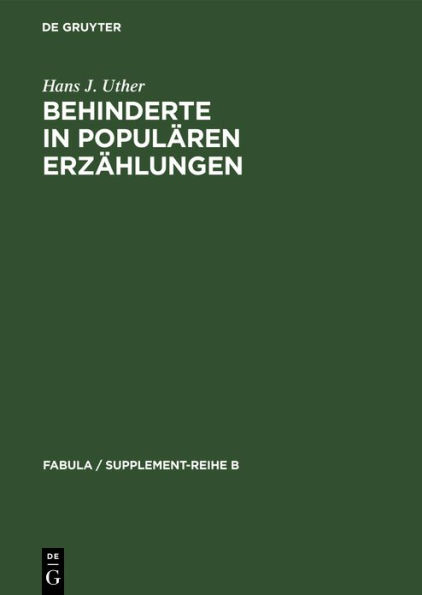 DE GRUYTER

Hans J. Uther

BEHINDERTE IN POPULÄREN ERZÄHLUNGEN

FABULA / SUPPLEMENT-REIHE B

DE G